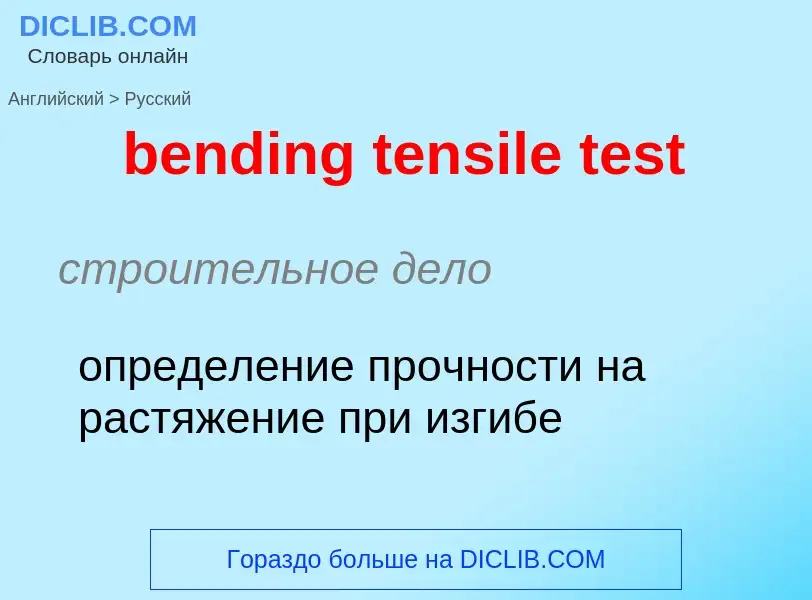 DICLIB.COM
Словарь онлайн

Английский > Русский

bending tensile test

строительное дело

определение прочности на растяжение при изгибе

Гораздо больше на DICLIB.COM